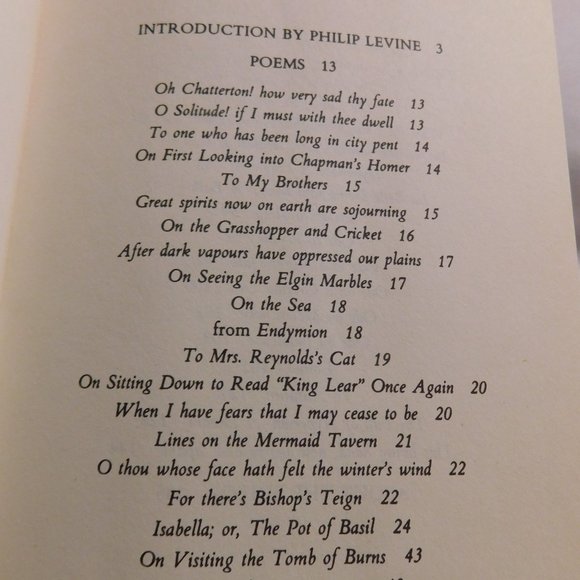 INTRODUCTION BY PHILIP LEVINE 3

POEMS 13

Oh Chatterton! how very sad thy fate 13
O Solitude! if I must with thee dwell 13
To one who has been long in city pent 14
On First Looking into Chapman's Homer 14
To My Brothers 15
Great spirits now on earth are sojourning 15
On the Grasshopper and Cricket 16
After dark vapours have oppressed our plains 17
On Seeing the Elgin Marbles 17
On the Sea 18
from Endymion 18
To Mrs. Reynolds's Cat 19
On Sitting Down to Read "King Lear" Once Again 20
When I have fears that I may cease to be 20
Lines on the Mermaid Tavern 21
O thou whose face hath felt the winter's wind 22
For there's Bishop's Teign 22
Isabella; or, The Pot of Basil 24
On Visiting the Tomb of Burns 43